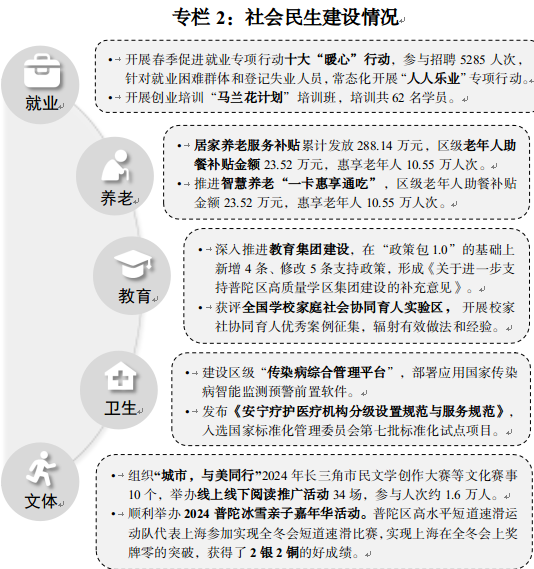 专栏 2：社会民生建设情况

就业

• 开展春季促进就业专项行动十大“暖心”行动，参与招聘 5285 人次，针对就业困难群体和登记失业人员，常态化开展“人人乐业”专项行动。
• 开展创业培训“马兰花计划”培训班，培训共 62 名学员。

养老

• 居家养老服务补贴累计发放 288.14 万元，区级老年人助餐补贴金额 23.52 万元，惠享老年人 10.55 万人次。
• 推进智慧养老“一卡惠享通吃”，区级老年人助餐补贴金额 23.52 万元，惠享老年人 10.55 万人次。

教育

• 深入推进教育集团建设，在“政策包 1.0”的基础上新增 4 条、修改 5 条支持政策，形成《关于进一步支持普陀区高质量学区集团建设的补充意见》。
• 获评全国学校家庭社会协同育人实验区，开展校家社协同育人优秀案例征集，辐射有效做法和经验。

卫生

• 建设区级“传染病综合管理平台”，部署应用国家传染病智能监测预警前置软件。
• 发布《安宁疗护医疗机构分级设置规范与服务规范》，入选国家标准化管理委员会第七批标准化试点项目。

文体

• 组织“城市，与美同行”2024 年长三角市民文学创作大赛等文化赛事 10 个，举办线上线下阅读推广活动 34 场，参与人次约 1.6 万人。
• 顺利举办 2024 普陀冰雪亲子嘉年华活动。普陀区高水平短道速滑运动队代表上海参加实现全冬会短道速滑比赛，实现上海在全冬会上奖牌零的突破，获得了 2 银 2 铜的好成绩。